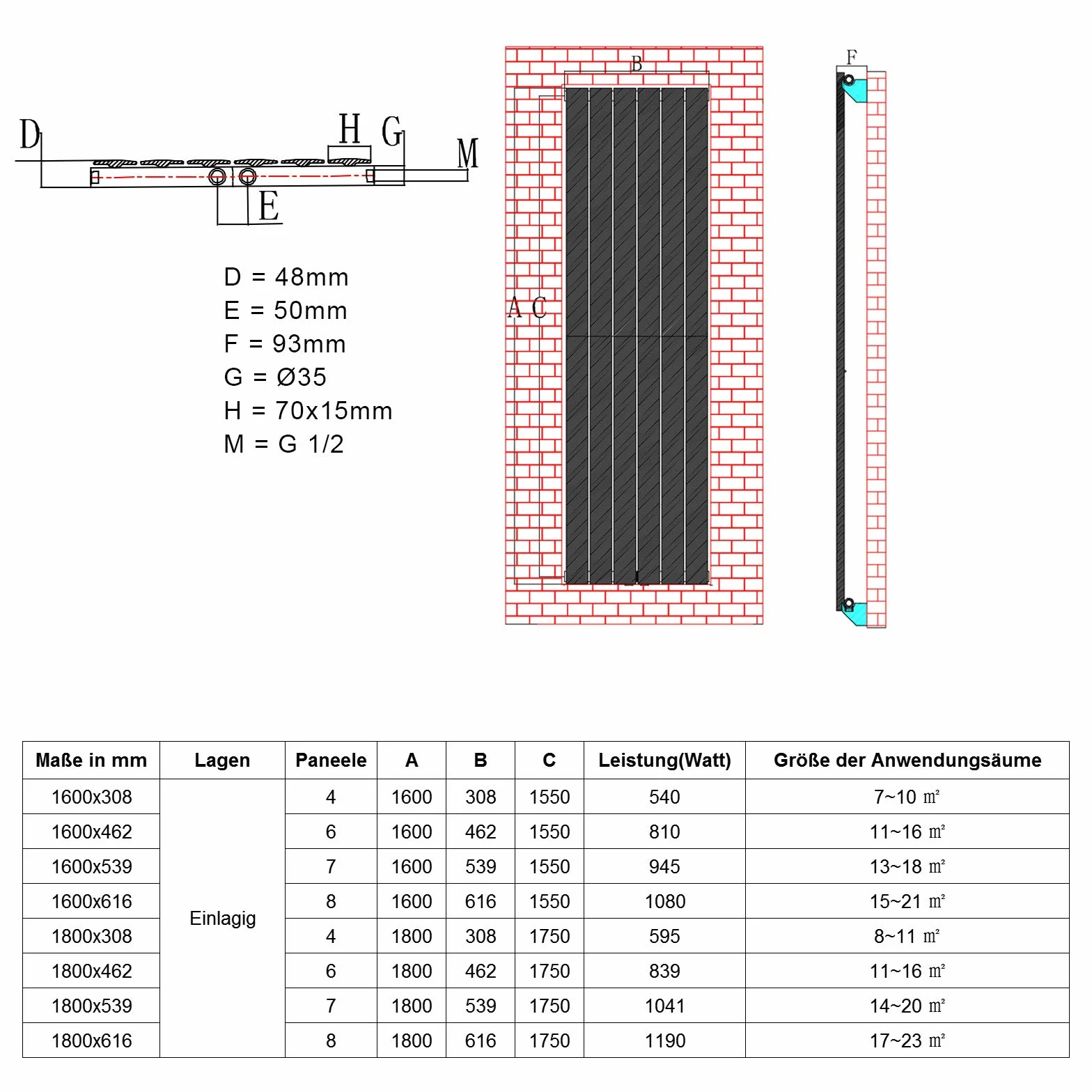 D H G M E

D = 48mm
E = 50mm
F = 93mm
G = Ø35
H = 70x15mm
M = G 1/2

B

A C

F

| Maße in mm | Lagen | Paneele | A | B | C | Leistung(Watt) | Größe der Anwendungsäume |
|---|---|---|---|---|---|---|---|
| 1600x308 | Einlagig | 4 | 1600 | 308 | 1550 | 540 | 7~10 ㎡ |
| 1600x462 | | 6 | 1600 | 462 | 1550 | 810 | 11~16 ㎡ |
| 1600x539 | | 7 | 1600 | 539 | 1550 | 945 | 13~18 ㎡ |
| 1600x616 | | 8 | 1600 | 616 | 1550 | 1080 | 15~21 ㎡ |
| 1800x308 | | 4 | 1800 | 308 | 1750 | 595 | 8~11 ㎡ |
| 1800x462 | | 6 | 1800 | 462 | 1750 | 839 | 11~16 ㎡ |
| 1800x539 | | 7 | 1800 | 539 | 1750 | 1041 | 14~20 ㎡ |
| 1800x616 | | 8 | 1800 | 616 | 1750 | 1190 | 17~23 ㎡ |